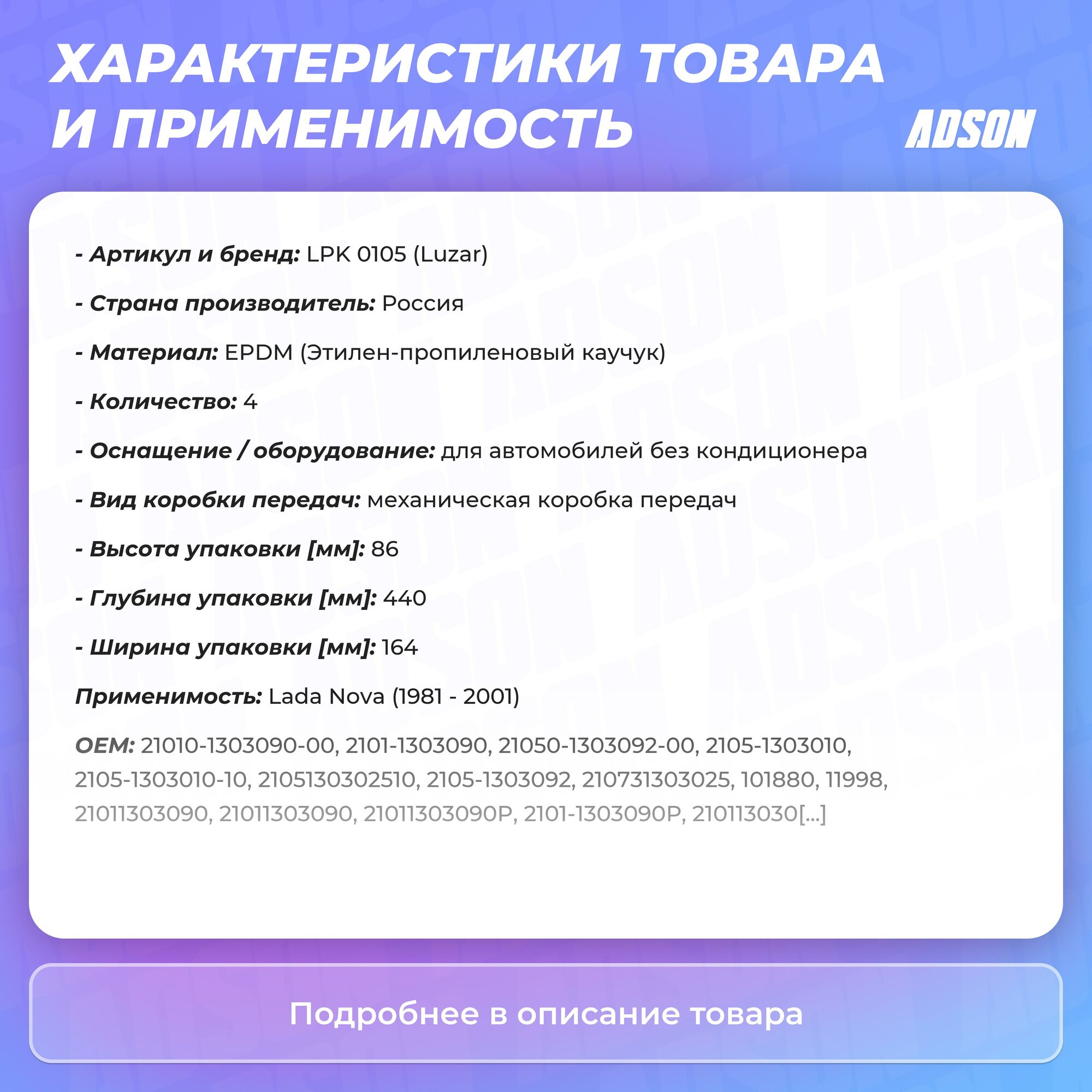 ХАРАКТЕРИСТИКИ ТОВАРА И ПРИМЕНИМОСТЬ

ADSON

- Артикул и бренд: LPK 0105 (Luzar)

- Страна производитель: Россия

- Материал: EPDM (Этилен-пропиленовый каучук)

- Количество: 4

- Оснащение / оборудование: для автомобилей без кондиционера

- Вид коробки передач: механическая коробка передач

- Высота упаковки [мм]: 86

- Глубина упаковки [мм]: 440

- Ширина упаковки [мм]: 164

Применимость: Lada Nova (1981 - 2001)

OEM: 21010-1303090-00, 2101-1303090, 21050-1303092-00, 2105-1303010, 2105-1303010-10, 2105130302510, 2105-1303092, 210731303025, 101880, 11998, 21011303090, 21011303090, 21011303090P, 2101-1303090P, 210113030[...]

Подробнее в описание товара